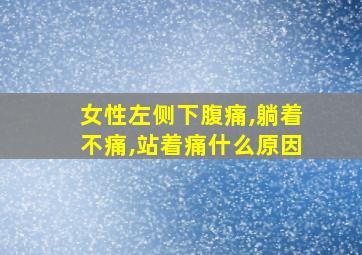 女性左侧下腹痛,躺着不痛,站着痛什么原因